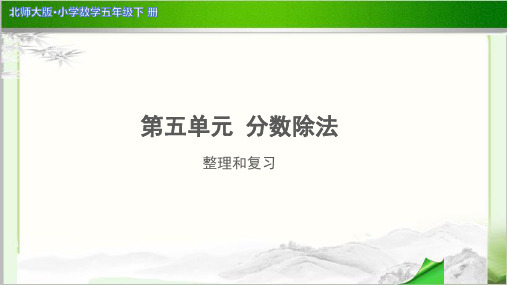 北师大版·小学数学五年级下 册

第五单元 分数除法

整理和复习